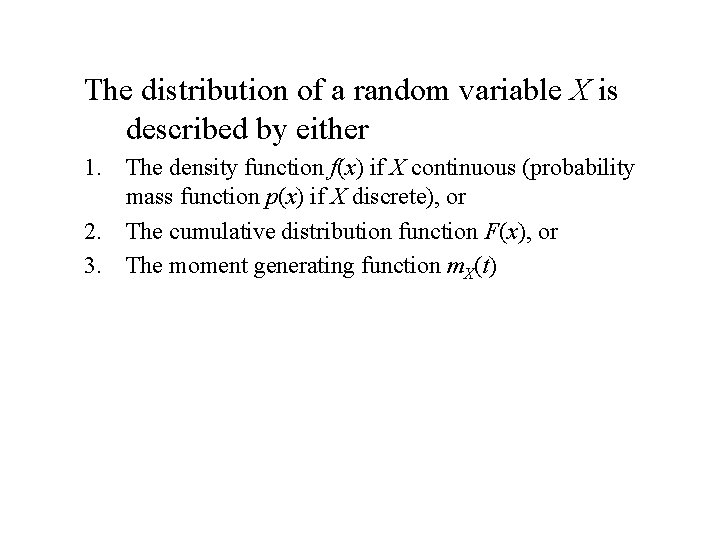 The distribution of a random variable X is described by either

1. The density function $f(x)$ if X continuous (probability mass function $p(x)$ if X discrete), or
2. The cumulative distribution function $F(x)$, or
3. The moment generating function $m_X(t)$